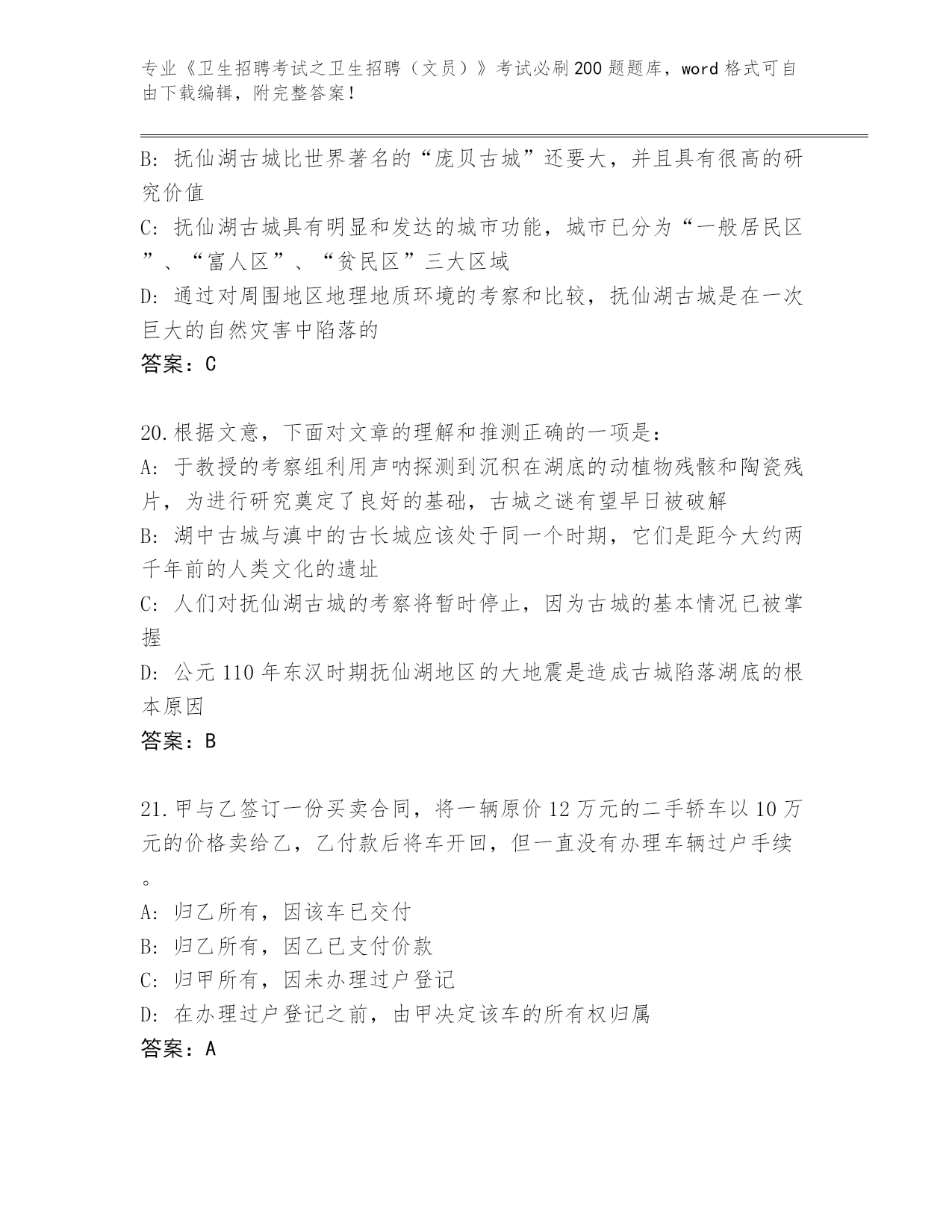 专业《卫生招聘考试之卫生招聘（文员）》考试必刷200题题库，word格式可自由下载编辑，附完整答案！

B: 抚仙湖古城比世界著名的“庞贝古城”还要大，并且具有很高的研究价值
C: 抚仙湖古城具有明显和发达的城市功能，城市已分为“一般居民区”、“富人区”、“贫民区”三大区域
D: 通过对周围地区地理地质环境的考察和比较，抚仙湖古城是在一次巨大的自然灾害中陷落的
答案：C

20.根据文意，下面对文章的理解和推测正确的一项是：
A: 于教授的考察组利用声呐探测到沉积在湖底的动植物残骸和陶瓷残片，为进行研究奠定了良好的基础，古城之谜有望早日被破解
B: 湖中古城与滇中的古长城应该处于同一个时期，它们是距今大约两千年前的人类文化的遗址
C: 人们对抚仙湖古城的考察将暂时停止，因为古城的基本情况已被掌握
D: 公元110年东汉时期抚仙湖地区的大地震是造成古城陷落湖底的根本原因
答案：B

21.甲与乙签订一份买卖合同，将一辆原价12万元的二手轿车以10万元的价格卖给乙，乙付款后将车开回，但一直没有办理车辆过户手续。
A: 归乙所有，因该车已交付
B: 归乙所有，因乙已支付价款
C: 归甲所有，因未办理过户登记
D: 在办理过户登记之前，由甲决定该车的所有权归属
答案：A